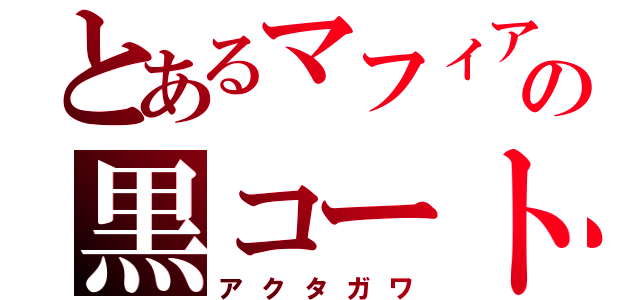 とあるマフィアの
黒コート
アクタガワ